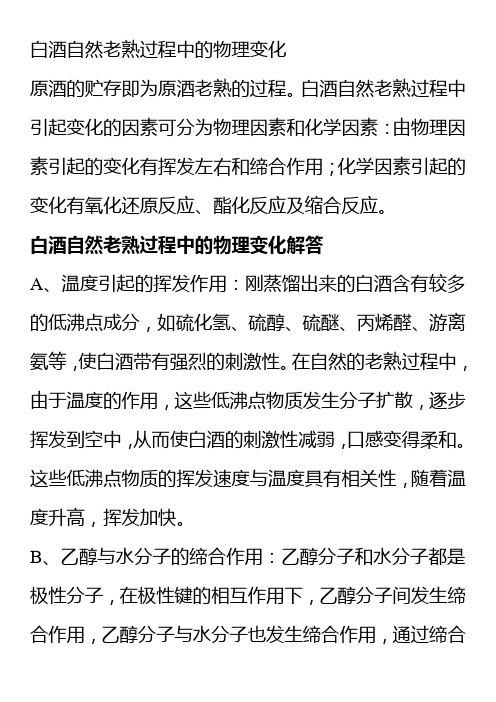 白酒自然老熟过程中的物理变化

原酒的贮存即为原酒老熟的过程。白酒自然老熟过程中引起变化的因素可分为物理因素和化学因素：由物理因素引起的变化有挥发左右和缔合作用；化学因素引起的变化有氧化还原反应、酯化反应及缩合反应。

白酒自然老熟过程中的物理变化解答

A、温度引起的挥发作用：刚蒸馏出来的白酒含有较多的低沸点成分，如硫化氢、硫醇、硫醚、丙烯醛、游离氨等，使白酒带有强烈的刺激性。在自然的老熟过程中，由于温度的作用，这些低沸点物质发生分子扩散，逐步挥发到空中，从而使白酒的刺激性减弱，口感变得柔和。这些低沸点物质的挥发速度与温度具有相关性，随着温度升高，挥发加快。

B、乙醇与水分子的缔合作用：乙醇分子和水分子都是极性分子，在极性键的相互作用下，乙醇分子间发生缔合作用，乙醇分子与水分子也发生缔合作用，通过缔合